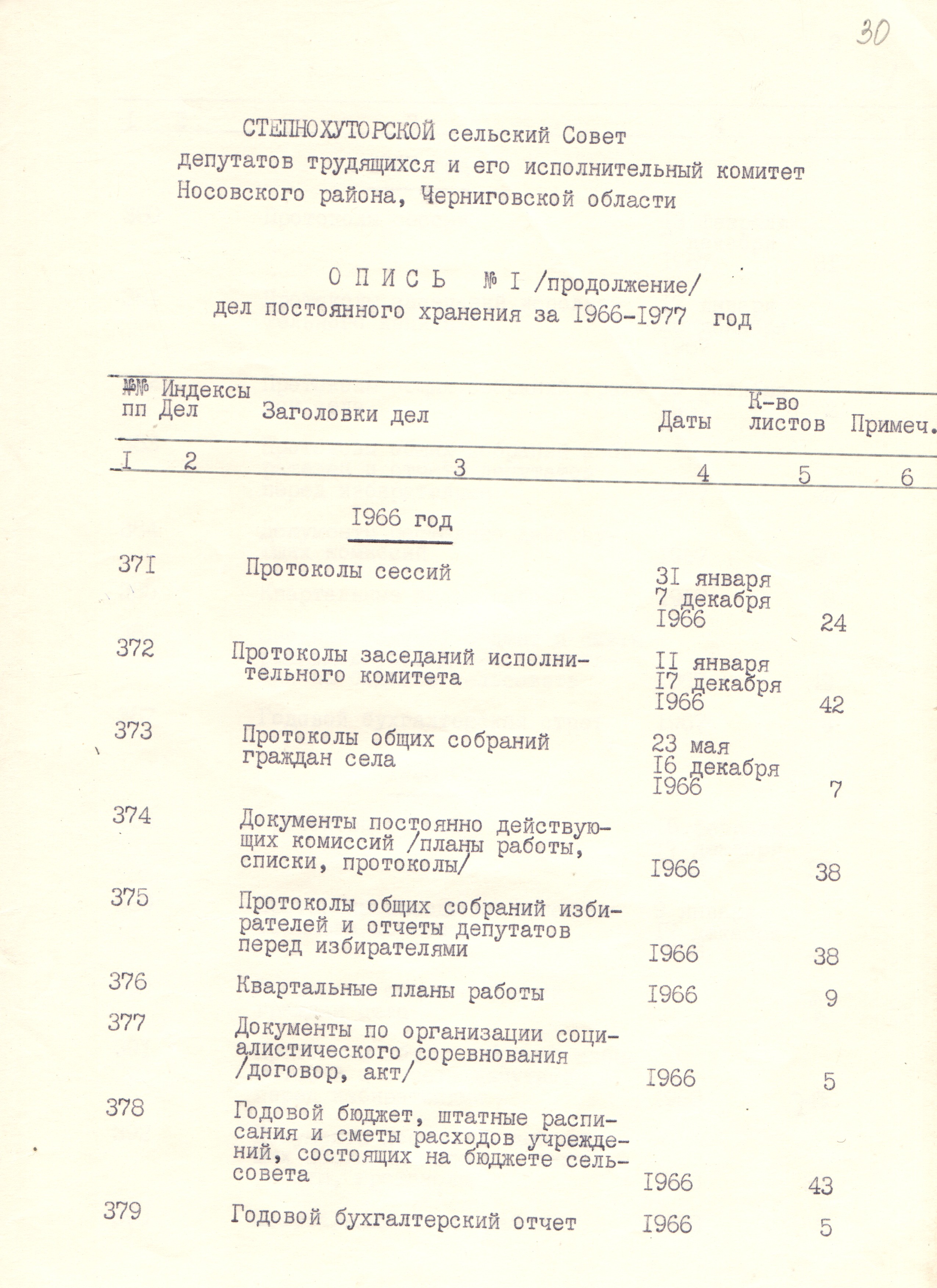 30

СТЕПНОХУТОРСКОЙ сельский Совет депутатов трудящихся и его исполнительный комитет Носовского района, Черниговской области

О П И С Ь № I /продолжение/
дел постоянного хранения за I966-I977 год

| №№ пп | Индексы Дел | Заголовки дел | Даты | К-во листов | Примеч. |
|---|---|---|---|---|---|
| I | 2 | 3 | 4 | 5 | 6 |
| | | I966 год | | | |
| 37I | | Протоколы сессий | 3I января 7 декабря I966 | 24 | |
| 372 | | Протоколы заседаний исполнительного комитета | II января I7 декабря I966 | 42 | |
| 373 | | Протоколы общих собраний граждан села | 23 мая I6 декабря I966 | 7 | |
| 374 | | Документы постоянно действующих комиссий /планы работы, списки, протоколы/ | I966 | 38 | |
| 375 | | Протоколы общих собраний избирателей и отчеты депутатов перед избирателями | I966 | 38 | |
| 376 | | Квартальные планы работы | I966 | 9 | |
| 377 | | Документы по организации социалистического соревнования /договор, акт/ | I966 | 5 | |
| 378 | | Годовой бюджет, штатные расписания и сметы расходов учреждений, состоящих на бюджете сельсовета | I966 | 43 | |
| 379 | | Годовой бухгалтерский отчет | I966 | 5 | |